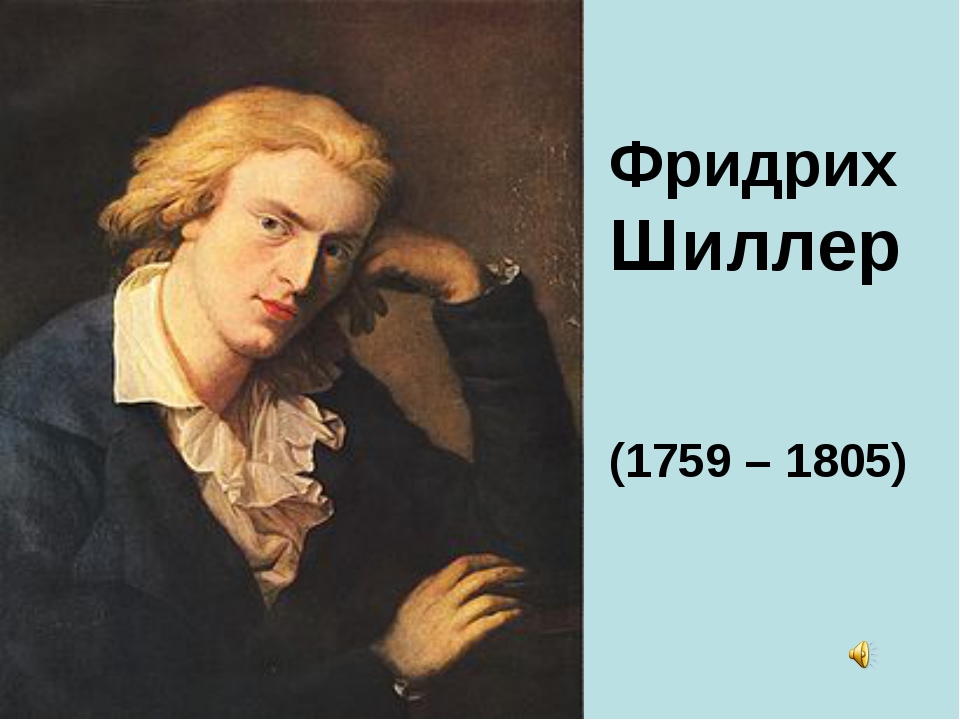 Фридрих Шиллер

(1759 – 1805)